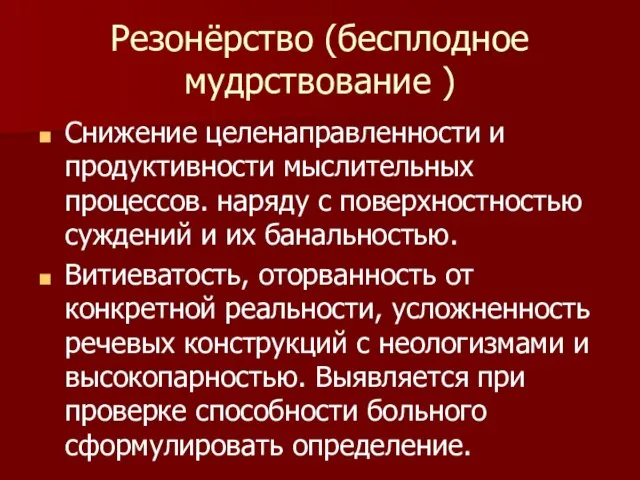 Резонёрство (бесплодное мудрствование )

Снижение целенаправленности и продуктивности мыслительных процессов. наряду с поверхностностью суждений и их банальностью.

Витиеватость, оторванность от конкретной реальности, усложненность речевых конструкций с неологизмами и высокопарностью. Выявляется при проверке способности больного сформулировать определение.